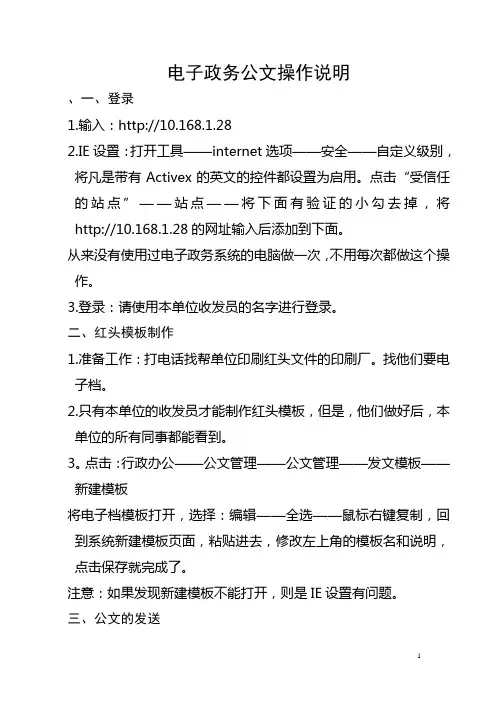 电子政务公文操作说明

、一、登录

1.输入：http://10.168.1.28

2.IE 设置：打开工具——internet 选项——安全——自定义级别，将凡是带有 Activex 的英文的控件都设置为启用。点击“受信任的站点”——站点——将下面有验证的小勾去掉，将 http://10.168.1.28 的网址输入后添加到下面。

从来没有使用过电子政务系统的电脑做一次，不用每次都做这个操作。

3.登录：请使用本单位收发员的名字进行登录。

二、红头模板制作

1.准备工作：打电话找帮单位印刷红头文件的印刷厂。找他们要电子档。

2.只有本单位的收发员才能制作红头模板，但是，他们做好后，本单位的所有同事都能看到。

3。点击：行政办公——公文管理——公文管理——发文模板——新建模板

将电子档模板打开，选择：编辑——全选——鼠标右键复制，回到系统新建模板页面，粘贴进去，修改左上角的模板名和说明，点击保存就完成了。

注意：如果发现新建模板不能打开，则是 IE 设置有问题。

三、公文的发送

1